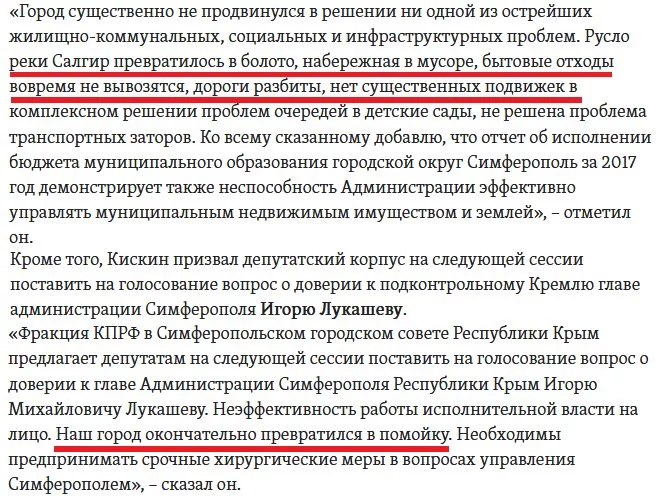 «Город существенно не продвинулся в решении ни одной из острейших жилищно-коммунальных, социальных и инфраструктурных проблем. Русло реки Салгир превратилось в болото, набережная в мусоре, бытовые отходы вовремя не вывозятся, дороги разбиты, нет существенных подвижек в комплексном решении проблем очередей в детские сады, не решена проблема транспортных заторов. Ко всему сказанному добавлю, что отчет об исполнении бюджета муниципального образования городской округ Симферополь за 2017 год демонстрирует также неспособность Администрации эффективно управлять муниципальным недвижимым имуществом и землей», – отметил он.

Кроме того, Кискин призвал депутатский корпус на следующей сессии поставить на голосование вопрос о доверии к подконтрольному Кремлю главе администрации Симферополя Игорю Лукашеву.

«Фракция КПРФ в Симферопольском городском совете Республики Крым предлагает депутатам на следующей сессии поставить на голосование вопрос о доверии к главе Администрации Симферополя Республики Крым Игорю Михайловичу Лукашеву. Неэффективность работы исполнительной власти на лицо. Наш город окончательно превратился в помойку. Необходимы предпринимать срочные хирургические меры в вопросах управления Симферополем», – сказал он.